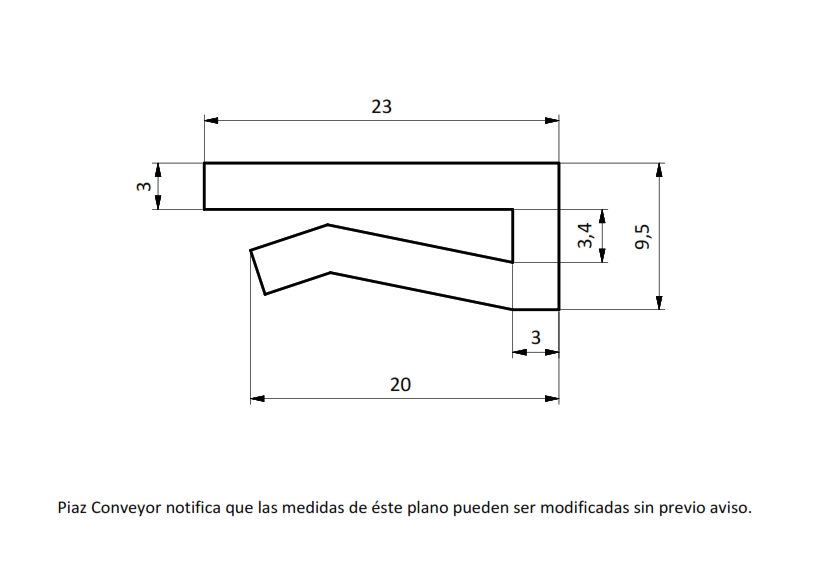 23

3

3,4

9,5

3

20

Piaz Conveyor notifica que las medidas de éste plano pueden ser modificadas sin previo aviso.